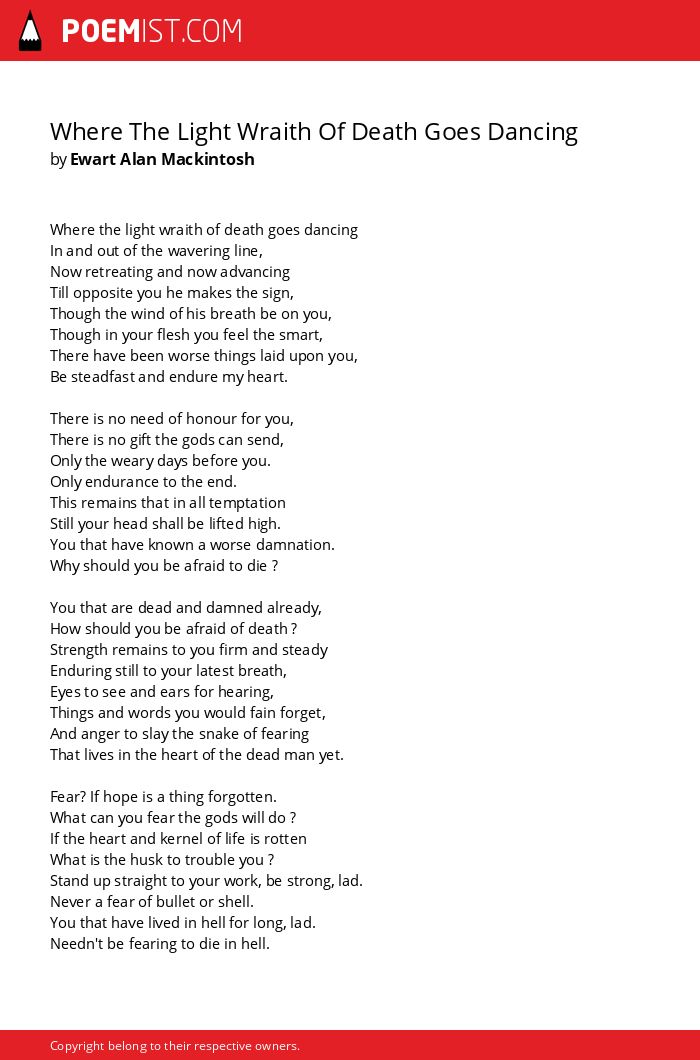 POEMIST.COM

Where The Light Wraith Of Death Goes Dancing
by Ewart Alan Mackintosh

Where the light wraith of death goes dancing
In and out of the wavering line,
Now retreating and now advancing
Till opposite you he makes the sign,
Though the wind of his breath be on you,
Though in your flesh you feel the smart,
There have been worse things laid upon you,
Be steadfast and endure my heart.

There is no need of honour for you,
There is no gift the gods can send,
Only the weary days before you.
Only endurance to the end.
This remains that in all temptation
Still your head shall be lifted high.
You that have known a worse damnation.
Why should you be afraid to die ?

You that are dead and damned already,
How should you be afraid of death ?
Strength remains to you firm and steady
Enduring still to your latest breath,
Eyes to see and ears for hearing,
Things and words you would fain forget,
And anger to slay the snake of fearing
That lives in the heart of the dead man yet.

Fear? If hope is a thing forgotten.
What can you fear the gods will do ?
If the heart and kernel of life is rotten
What is the husk to trouble you ?
Stand up straight to your work, be strong, lad.
Never a fear of bullet or shell.
You that have lived in hell for long, lad.
Needn't be fearing to die in hell.

Copyright belong to their respective owners.